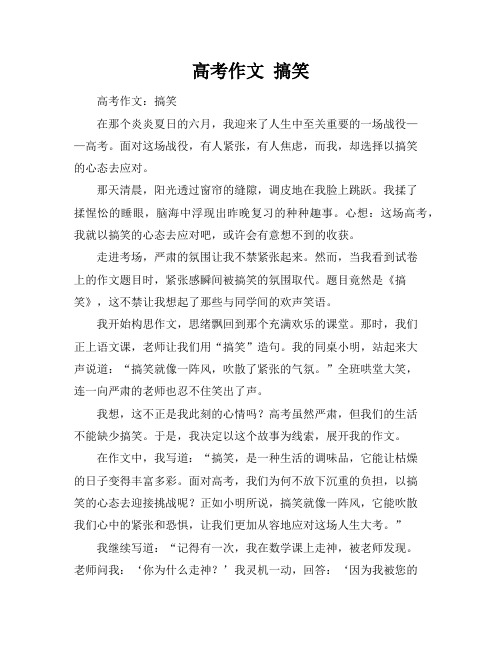 高考作文 搞笑

高考作文：搞笑

在那个炎炎夏日的六月，我迎来了人生中至关重要的一场战役——高考。面对这场战役，有人紧张，有人焦虑，而我，却选择以搞笑的心态去应对。

那天清晨，阳光透过窗帘的缝隙，调皮地在我脸上跳跃。我揉了揉惺忪的睡眼，脑海中浮现出昨晚复习的种种趣事。心想：这场高考，我就以搞笑的心态去应对吧，或许会有意想不到的收获。

走进考场，严肃的氛围让我不禁紧张起来。然而，当我看到试卷上的作文题目时，紧张感瞬间被搞笑的氛围取代。题目竟然是《搞笑》，这不禁让我想起了那些与同学间的欢声笑语。

我开始构思作文，思绪飘回到那个充满欢乐的课堂。那时，我们正上语文课，老师让我们用“搞笑”造句。我的同桌小明，站起来大声说道：“搞笑就像一阵风，吹散了紧张的气氛。”全班哄堂大笑，连一向严肃的老师也忍不住笑出了声。

我想，这不正是我此刻的心情吗？高考虽然严肃，但我们的生活不能缺少搞笑。于是，我决定以这个故事为线索，展开我的作文。

在作文中，我写道：“搞笑，是一种生活的调味品，它能让枯燥的日子变得丰富多彩。面对高考，我们为何不放下沉重的负担，以搞笑的心态去迎接挑战呢？正如小明所说，搞笑就像一阵风，它能吹散我们心中的紧张和恐惧，让我们更加从容地应对这场人生大考。”

我继续写道：“记得有一次，我在数学课上走神，被老师发现。老师问我：‘你为什么走神？’我灵机一动，回答：‘因为我被您的